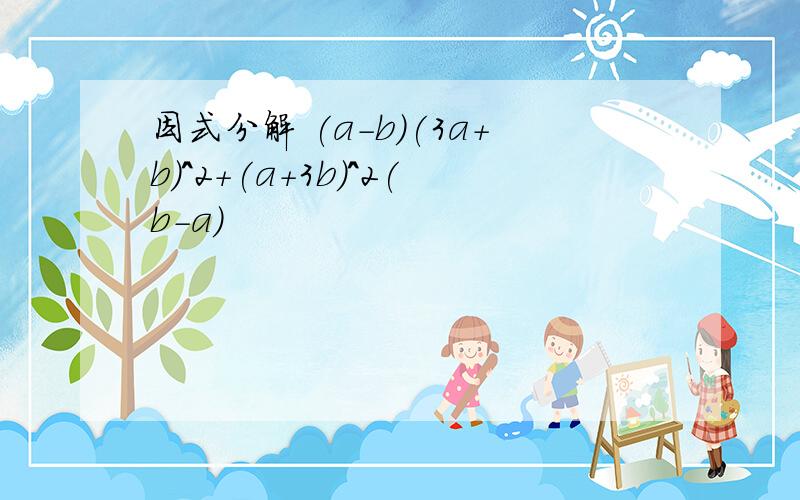 因式分解 (a-b)(3a+b)^2+(a+3b)^2(b-a)